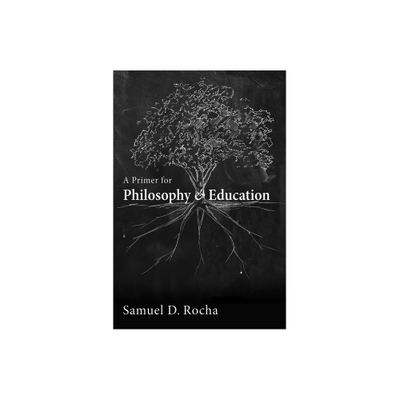 A Primer for
Philosophy & Education

Samuel D. Rocha